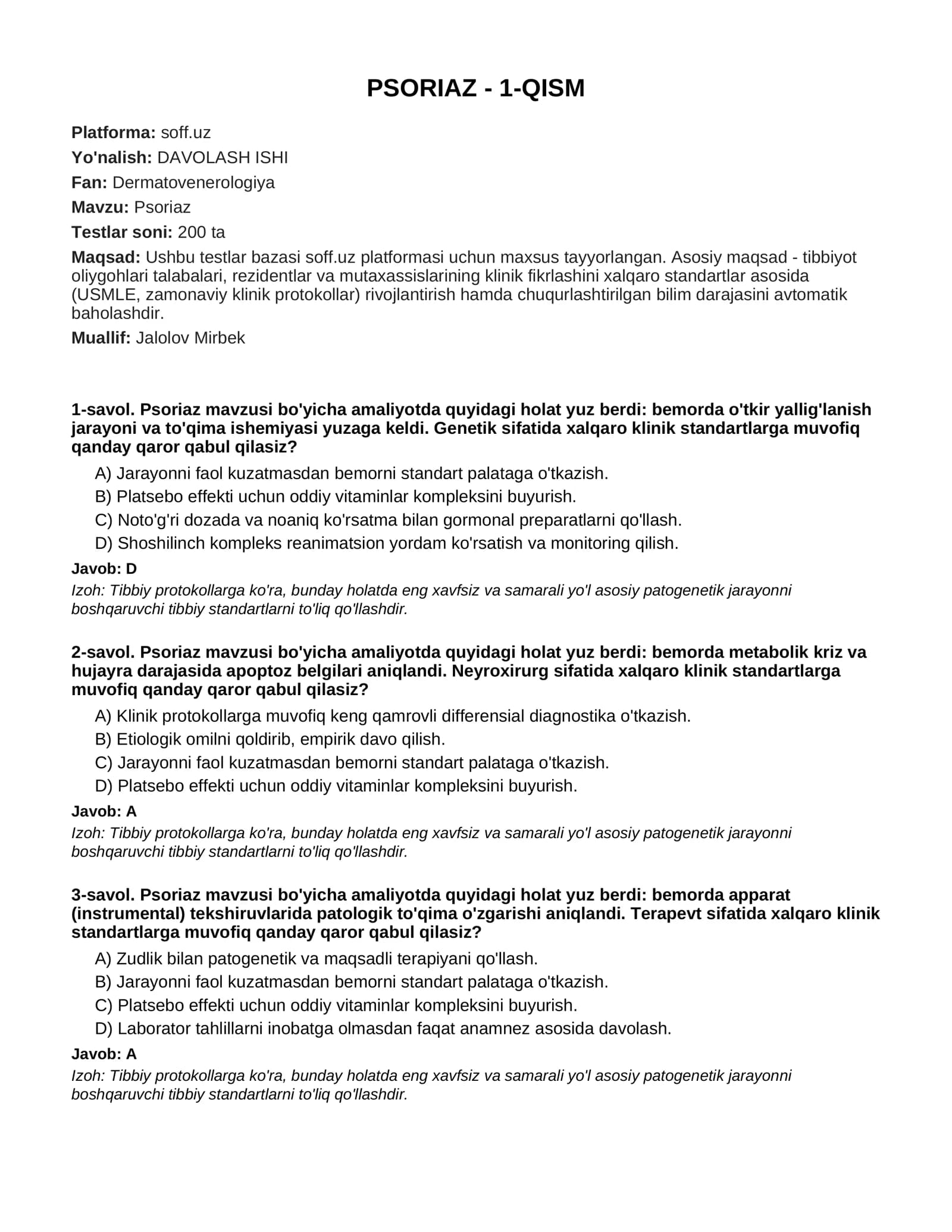 PSORIAZ - 1-QISM

Platforma: soff.uz
Yo'nalish: DAVOLASH ISHI
Fan: Dermatovenerologiya
Mavzu: Psoriaz
Testlar soni: 200 ta
Maqsad: Ushbu testlar bazasi soff.uz platformasi uchun maxsus tayyorlangan. Asosiy maqsad - tibbiyot oliygohlari talabalari, rezidentlar va mutaxassislarining klinik fikrlashini xalqaro standartlar asosida (USMLE, zamonaviy klinik protokollar) rivojlantirish hamda chuqurlashtirilgan bilim darajasini avtomatik baholashdir.
Muallif: Jalolov Mirbek

1-savol. Psoriaz mavzusi bo'yicha amaliyotda quyidagi holat yuz berdi: bemorda o'tkir yallig'lanish jarayoni va to'qima ishemiyasi yuzaga keldi. Genetik sifatida xalqaro klinik standartlarga muvofiq qanday qaror qabul qilasiz?

A) Jarayonni faol kuzatmasdan bemorni standart palataga o'tkazish.
B) Platsebo effekti uchun oddiy vitaminlar kompleksini buyurish.
C) Noto'g'ri dozada va noaniq ko'rsatma bilan gormonal preparatlarni qo'llash.
D) Shoshilinch kompleks reanimatsion yordam ko'rsatish va monitoring qilish.

Javob: D
Izoh: Tibbiy protokollarga ko'ra, bunday holatda eng xavfsiz va samarali yo'l asosiy patogenetik jarayonni boshqaruvchi tibbiy standartlarni to'liq qo'llashdir.

2-savol. Psoriaz mavzusi bo'yicha amaliyotda quyidagi holat yuz berdi: bemorda metabolik kriz va hujayra darajasida apoptoz belgilari aniqlandi. Neyroxirurg sifatida xalqaro klinik standartlarga muvofiq qanday qaror qabul qilasiz?

A) Klinik protokollarga muvofiq keng qamrovli differensial diagnostika o'tkazish.
B) Etiologik omilni qoldirib, empirik davo qilish.
C) Jarayonni faol kuzatmasdan bemorni standart palataga o'tkazish.
D) Platsebo effekti uchun oddiy vitaminlar kompleksini buyurish.

Javob: A
Izoh: Tibbiy protokollarga ko'ra, bunday holatda eng xavfsiz va samarali yo'l asosiy patogenetik jarayonni boshqaruvchi tibbiy standartlarni to'liq qo'llashdir.

3-savol. Psoriaz mavzusi bo'yicha amaliyotda quyidagi holat yuz berdi: bemorda apparat (instrumental) tekshiruvlarida patologik to'qima o'zgarishi aniqlandi. Terapevt sifatida xalqaro klinik standartlarga muvofiq qanday qaror qabul qilasiz?

A) Zudlik bilan patogenetik va maqsadli terapiyani qo'llash.
B) Jarayonni faol kuzatmasdan bemorni standart palataga o'tkazish.
C) Platsebo effekti uchun oddiy vitaminlar kompleksini buyurish.
D) Laborator tahlillarni inobatga olmasdan faqat anamnez asosida davolash.

Javob: A
Izoh: Tibbiy protokollarga ko'ra, bunday holatda eng xavfsiz va samarali yo'l asosiy patogenetik jarayonni boshqaruvchi tibbiy standartlarni to'liq qo'llashdir.